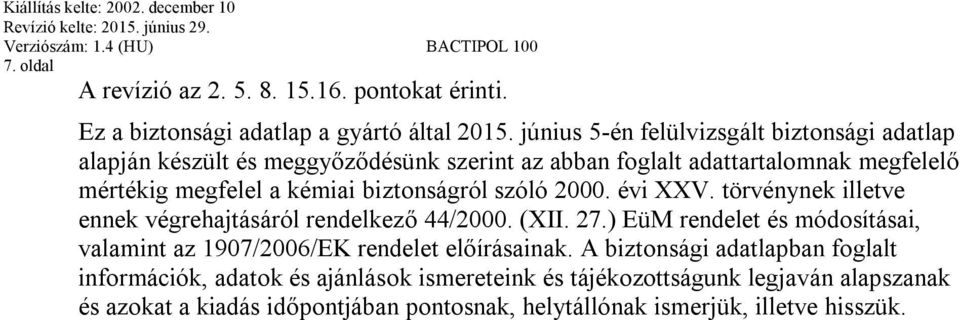 Kiállítás kelte: 2002. december 10
Revízió kelte: 2015. június 29.
Verziószám: 1.4 (HU)
BACTIPOL 100
7. oldal

A revízió az 2. 5. 8. 15.16. pontokat érinti.

Ez a biztonsági adatlap a gyártó által 2015. június 5-én felülvizsgált biztonsági adatlap alapján készült és meggyőződésünk szerint az abban foglalt adattartalomnak megfelelő mértékig megfelel a kémiai biztonságról szóló 2000. évi XXV. törvénynek illetve ennek végrehajtásáról rendelkező 44/2000. (XII. 27.) EüM rendelet és módosításai, valamint az 1907/2006/EK rendelet előírásainak. A biztonsági adatlapban foglalt információk, adatok és ajánlások ismereteink és tájékozottságunk legjaván alapszanak és azokat a kiadás időpontjában pontosnak, helytállónak ismerjük, illetve hisszük.